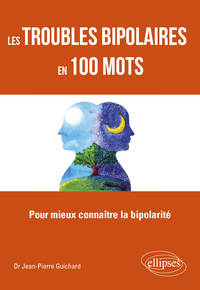 LES TROUBLES BIPOLAIRES EN 100 MOTS

Pour mieux connaître la bipolarité

Dr Jean-Pierre Guichard

ellipses